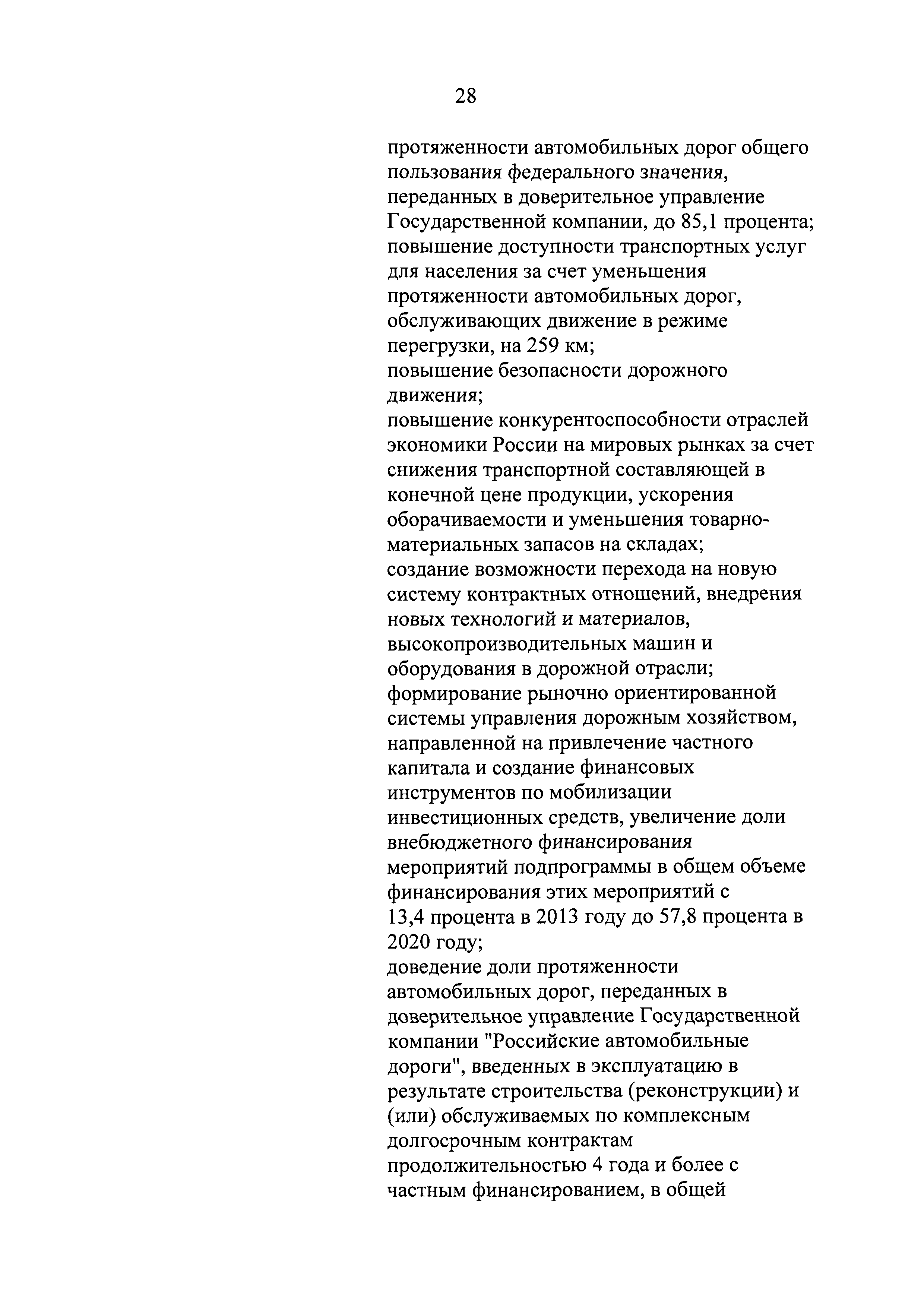 28

протяженности автомобильных дорог общего пользования федерального значения, переданных в доверительное управление Государственной компании, до 85,1 процента;
повышение доступности транспортных услуг для населения за счет уменьшения протяженности автомобильных дорог, обслуживающих движение в режиме перегрузки, на 259 км;
повышение безопасности дорожного движения;
повышение конкурентоспособности отраслей экономики России на мировых рынках за счет снижения транспортной составляющей в конечной цене продукции, ускорения оборачиваемости и уменьшения товарно-материальных запасов на складах;
создание возможности перехода на новую систему контрактных отношений, внедрения новых технологий и материалов, высокопроизводительных машин и оборудования в дорожной отрасли;
формирование рыночно ориентированной системы управления дорожным хозяйством, направленной на привлечение частного капитала и создание финансовых инструментов по мобилизации инвестиционных средств, увеличение доли внебюджетного финансирования мероприятий подпрограммы в общем объеме финансирования этих мероприятий с 13,4 процента в 2013 году до 57,8 процента в 2020 году;
доведение доли протяженности автомобильных дорог, переданных в доверительное управление Государственной компании "Российские автомобильные дороги", введенных в эксплуатацию в результате строительства (реконструкции) и (или) обслуживаемых по комплексным долгосрочным контрактам продолжительностью 4 года и более с частным финансированием, в общей